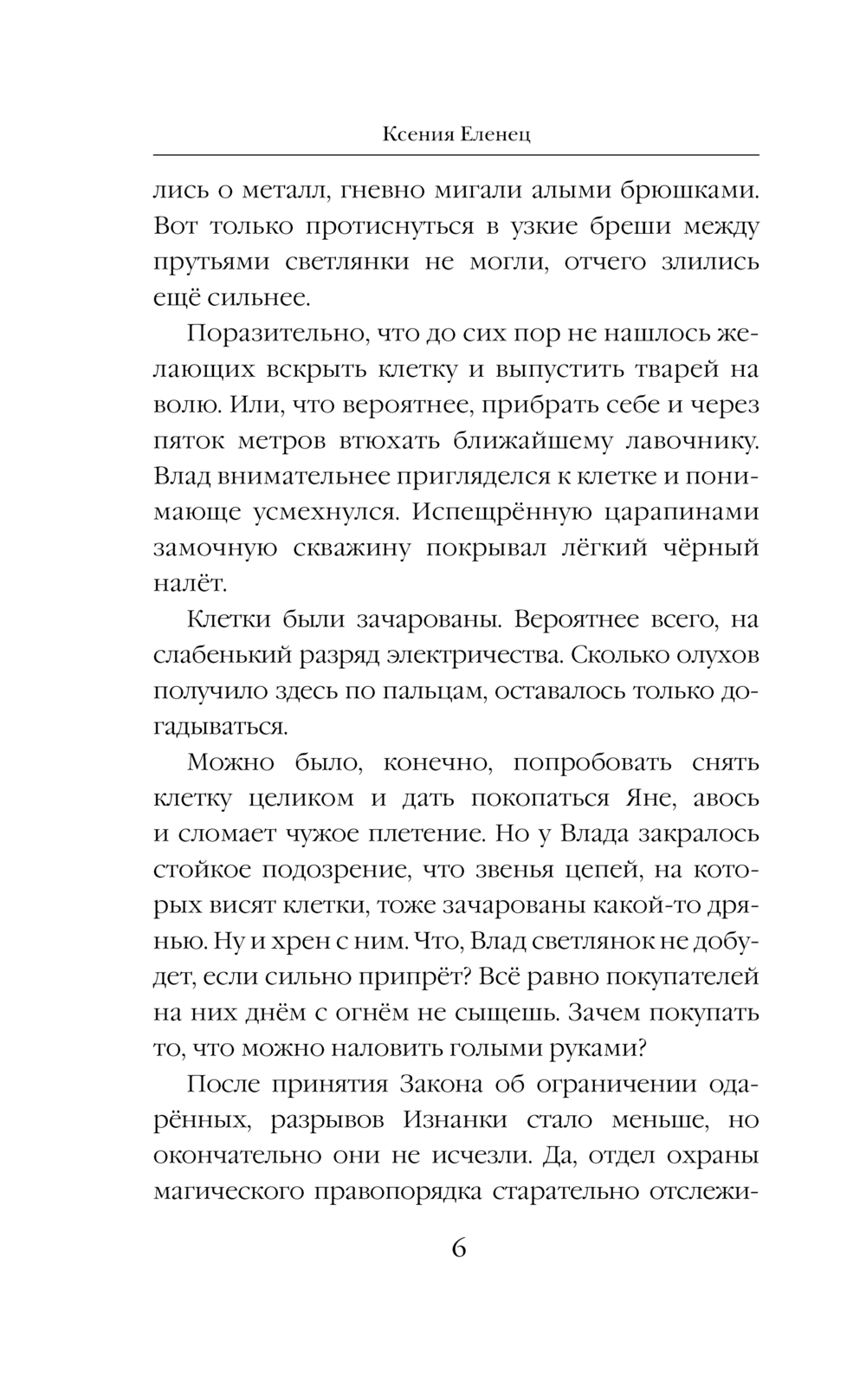 Ксения Еленец

лись о металл, гневно мигали алыми брюшками. Вот только протиснуться в узкие бреши между прутьями светлянки не могли, отчего злились ещё сильнее.

Поразительно, что до сих пор не нашлось желающих вскрыть клетку и выпустить тварей на волю. Или, что вероятнее, прибрать себе и через пяток метров втюхать ближайшему лавочнику. Влад внимательнее пригляделся к клетке и понимающе усмехнулся. Испещрённую царапинами замочную скважину покрывал лёгкий чёрный налёт.

Клетки были зачарованы. Вероятнее всего, на слабенький разряд электричества. Сколько олухов получило здесь по пальцам, оставалось только догадываться.

Можно было, конечно, попробовать снять клетку целиком и дать покопаться Яне, авось и сломает чужое плетение. Но у Влада закралось стойкое подозрение, что звенья цепей, на которых висят клетки, тоже зачарованы какой-то дрянью. Ну и хрен с ним. Что, Влад светлянок не добудет, если сильно припрёт? Всё равно покупателей на них днём с огнём не сыщешь. Зачем покупать то, что можно наловить голыми руками?

После принятия Закона об ограничении одарённых, разрывов Изнанки стало меньше, но окончательно они не исчезли. Да, отдел охраны магического правопорядка старательно отслежи-

6